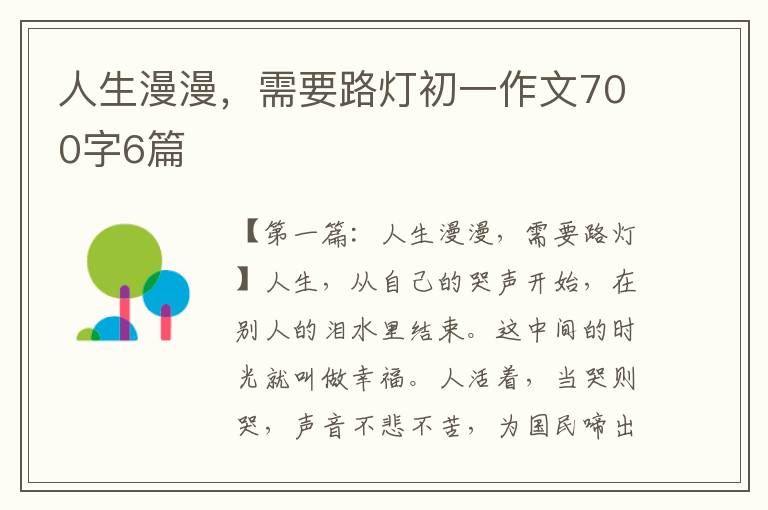 人生漫漫，需要路灯初一作文700字6篇

【第一篇：人生漫漫，需要路灯】人生，从自己的哭声开始，在别人的泪水里结束。这中间的时光就叫做幸福。人活着，当哭则哭，声音不悲不苦，为国民啼出